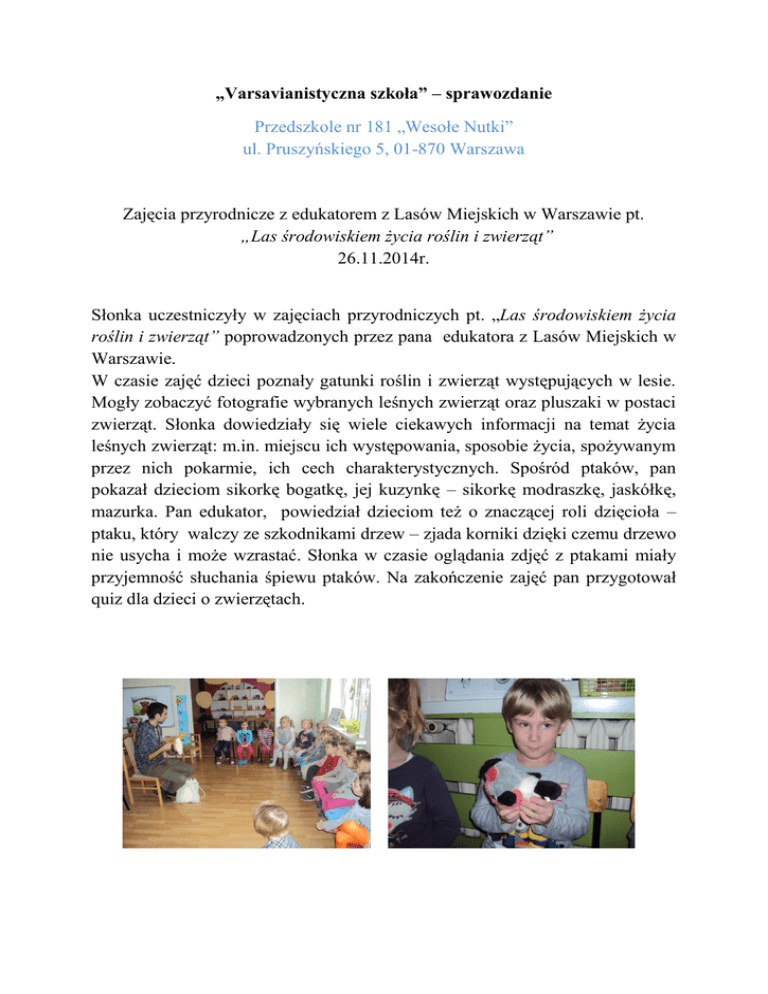 „Varsavianistyczna szkoła” – sprawozdanie

Przedszkole nr 181 „Wesołe Nutki”
ul. Pruszyńskiego 5, 01-870 Warszawa

Zajęcia przyrodnicze z edukatorem z Lasów Miejskich w Warszawie pt.
„Las środowiskiem życia roślin i zwierząt”
26.11.2014r.

Słonka uczestniczyły w zajęciach przyrodniczych pt. „Las środowiskiem życia roślin i zwierząt” poprowadzonych przez pana edukatora z Lasów Miejskich w Warszawie.
W czasie zajęć dzieci poznały gatunki roślin i zwierząt występujących w lesie. Mogły zobaczyć fotografie wybranych leśnych zwierząt oraz pluszaki w postaci zwierząt. Słonka dowiedziały się wiele ciekawych informacji na temat życia leśnych zwierząt: m.in. miejscu ich występowania, sposobie życia, spożywanym przez nich pokarmie, ich cech charakterystycznych. Spośród ptaków, pan pokazał dzieciom sikorkę bogatkę, jej kuzynkę – sikorkę modraszkę, jaskółkę, mazurka. Pan edukator, powiedział dzieciom też o znaczącej roli dzięcioła – ptaku, który walczy ze szkodnikami drzew – zjada korniki dzięki czemu drzewo nie usycha i może wzrastać. Słonka w czasie oglądania zdjęć z ptakami miały przyjemność słuchania śpiewu ptaków. Na zakończenie zajęć pan przygotował quiz dla dzieci o zwierzętach.